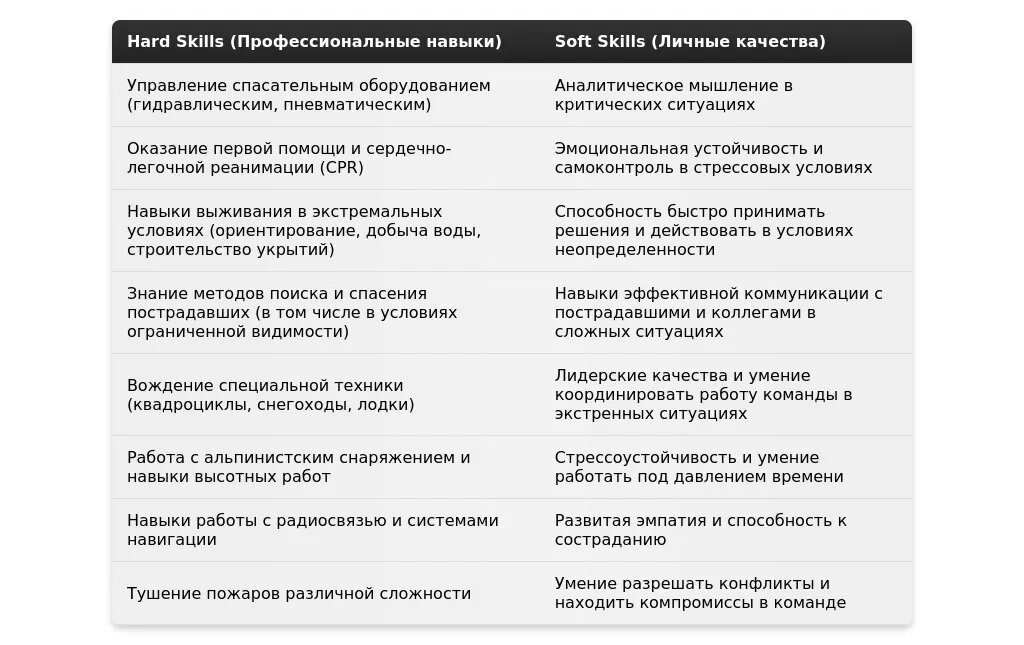 | Hard Skills (Профессиональные навыки) | Soft Skills (Личные качества) |
|---|---|
| Управление спасательным оборудованием (гидравлическим, пневматическим) | Аналитическое мышление в критических ситуациях |
| Оказание первой помощи и сердечно-легочной реанимации (CPR) | Эмоциональная устойчивость и самоконтроль в стрессовых условиях |
| Навыки выживания в экстремальных условиях (ориентирование, добыча воды, строительство укрытий) | Способность быстро принимать решения и действовать в условиях неопределенности |
| Знание методов поиска и спасения пострадавших (в том числе в условиях ограниченной видимости) | Навыки эффективной коммуникации с пострадавшими и коллегами в сложных ситуациях |
| Вождение специальной техники (квадроциклы, снегоходы, лодки) | Лидерские качества и умение координировать работу команды в экстренных ситуациях |
| Работа с альпинистским снаряжением и навыки высотных работ | Стрессоустойчивость и умение работать под давлением времени |
| Навыки работы с радиосвязью и системами навигации | Развитая эмпатия и способность к состраданию |
| Тушение пожаров различной сложности | Умение разрешать конфликты и находить компромиссы в команде |